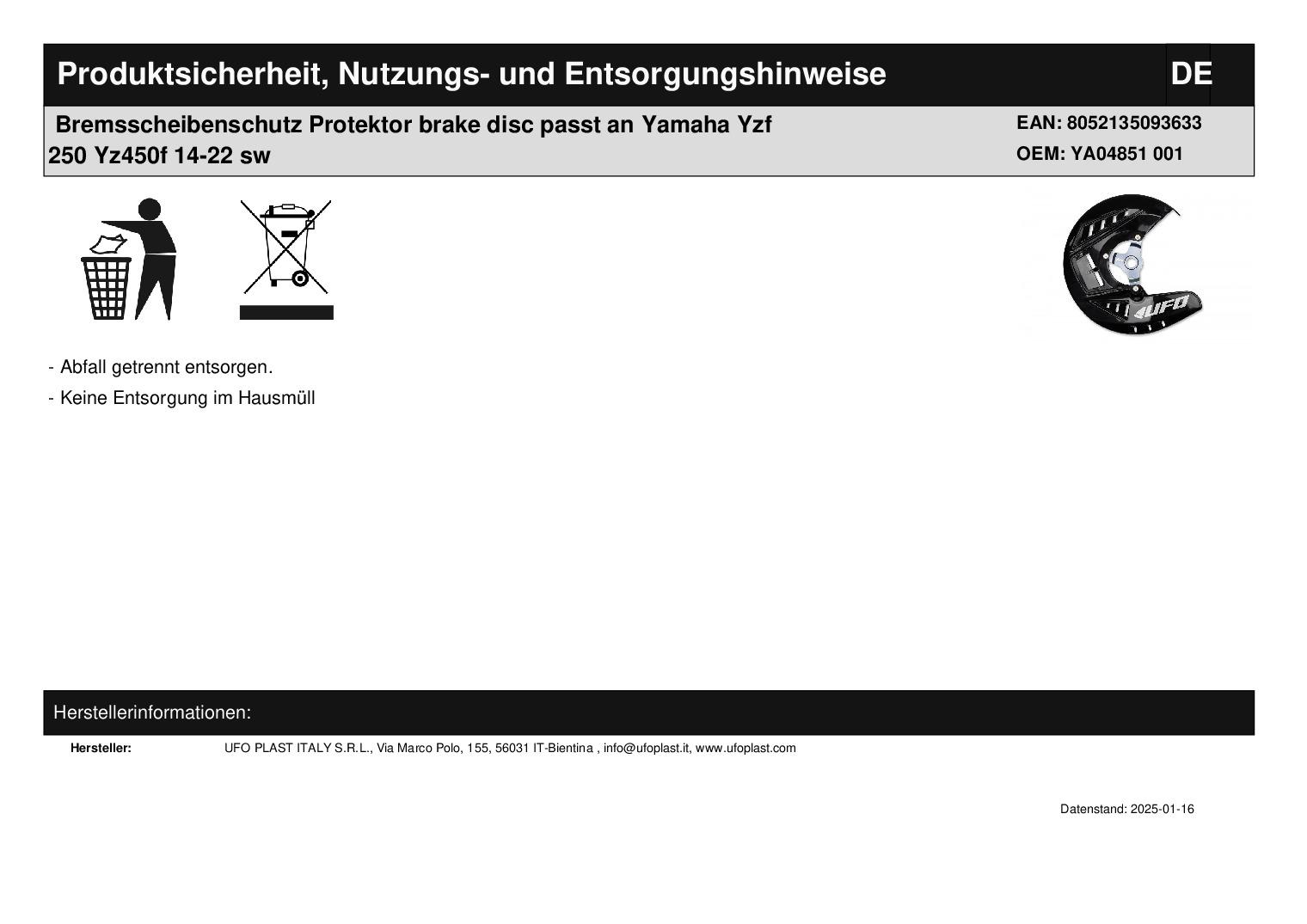 Produktsicherheit, Nutzungs- und Entsorgungshinweise

DE

Bremsscheibenschutz Protektor brake disc passt an Yamaha Yzf 250 Yz450f 14-22 sw

EAN: 8052135093633
OEM: YA04851 001

UFO

- Abfall getrennt entsorgen.
- Keine Entsorgung im Hausmüll

Herstellerinformationen:

Hersteller: UFO PLAST ITALY S.R.L., Via Marco Polo, 155, 56031 IT-Bientina , info@ufoplast.it, www.ufoplast.com

Datenstand: 2025-01-16